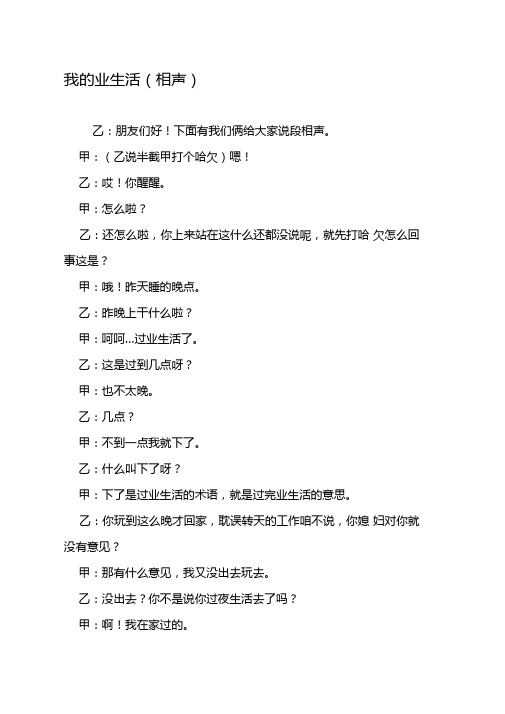 我的业生活（相声）

乙：朋友们好！下面有我们俩给大家说段相声。

甲：（乙说半截甲打个哈欠）嗯！

乙：哎！你醒醒。

甲：怎么啦？

乙：还怎么啦，你上来站在这什么还都没说呢，就先打哈 欠怎么回事这是？

甲：哦！昨天睡的晚点。

乙：昨晚上干什么啦？

甲：呵呵...过业生活了。

乙：这是过到几点呀？

甲：也不太晚。

乙：几点？

甲：不到一点我就下了。

乙：什么叫下了呀？

甲：下了是过业生活的术语，就是过完业生活的意思。

乙：你玩到这么晚才回家，耽误转天的工作咱不说，你媳 妇对你就没有意见？

甲：那有什么意见，我又没出去玩去。

乙：没出去？你不是说你过夜生活去了吗？

甲：啊！我在家过的。